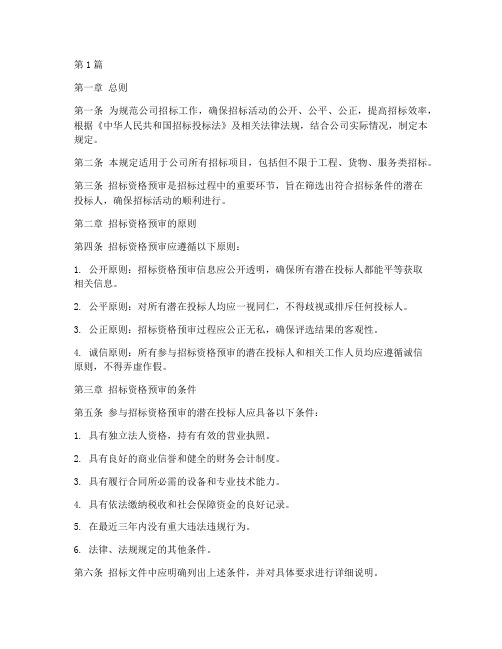 第1篇

第一章 总则

第一条 为规范公司招标工作，确保招标活动的公开、公平、公正，提高招标效率，根据《中华人民共和国招标投标法》及相关法律法规，结合公司实际情况，制定本规定。

第二条 本规定适用于公司所有招标项目，包括但不限于工程、货物、服务类招标。

第三条 招标资格预审是招标过程中的重要环节，旨在筛选出符合招标条件的潜在投标人，确保招标活动的顺利进行。

第二章 招标资格预审的原则

第四条 招标资格预审应遵循以下原则：

1. 公开原则：招标资格预审信息应公开透明，确保所有潜在投标人都能平等获取相关信息。

2. 公平原则：对所有潜在投标人均应一视同仁，不得歧视或排斥任何投标人。

3. 公正原则：招标资格预审过程应公正无私，确保评选结果的客观性。

4. 诚信原则：所有参与招标资格预审的潜在投标人和相关工作人员均应遵循诚信原则，不得弄虚作假。

第三章 招标资格预审的条件

第五条 参与招标资格预审的潜在投标人应具备以下条件：

1. 具有独立法人资格，持有有效的营业执照。

2. 具有良好的商业信誉和健全的财务会计制度。

3. 具有履行合同所必需的设备和专业技术能力。

4. 具有依法缴纳税收和社会保障资金的良好记录。

5. 在最近三年内没有重大违法违规行为。

6. 法律、法规规定的其他条件。

第六条 招标文件中应明确列出上述条件，并对具体要求进行详细说明。